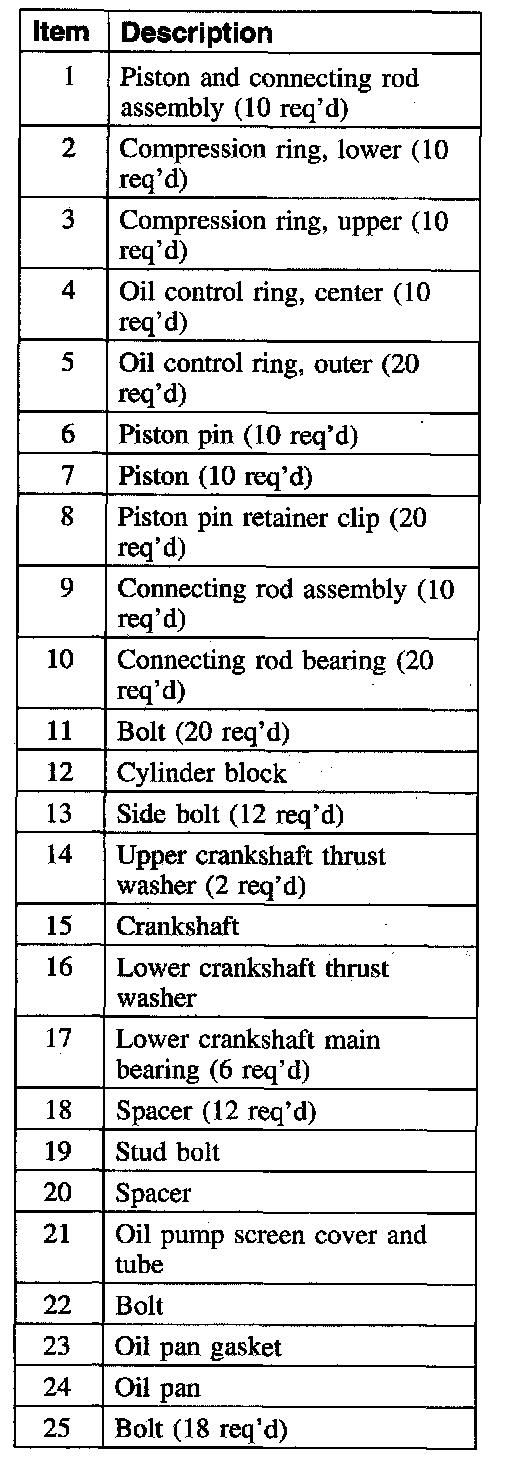 | Item | Description |
|---|---|
| 1 | Piston and connecting rod assembly (10 req'd) |
| 2 | Compression ring, lower (10 req'd) |
| 3 | Compression ring, upper (10 req'd) |
| 4 | Oil control ring, center (10 req'd) |
| 5 | Oil control ring, outer (20 req'd) |
| 6 | Piston pin (10 req'd) |
| 7 | Piston (10 req'd) |
| 8 | Piston pin retainer clip (20 req'd) |
| 9 | Connecting rod assembly (10 req'd) |
| 10 | Connecting rod bearing (20 req'd) |
| 11 | Bolt (20 req'd) |
| 12 | Cylinder block |
| 13 | Side bolt (12 req'd) |
| 14 | Upper crankshaft thrust washer (2 req'd) |
| 15 | Crankshaft |
| 16 | Lower crankshaft thrust washer |
| 17 | Lower crankshaft main bearing (6 req'd) |
| 18 | Spacer (12 req'd) |
| 19 | Stud bolt |
| 20 | Spacer |
| 21 | Oil pump screen cover and tube |
| 22 | Bolt |
| 23 | Oil pan gasket |
| 24 | Oil pan |
| 25 | Bolt (18 req'd) |